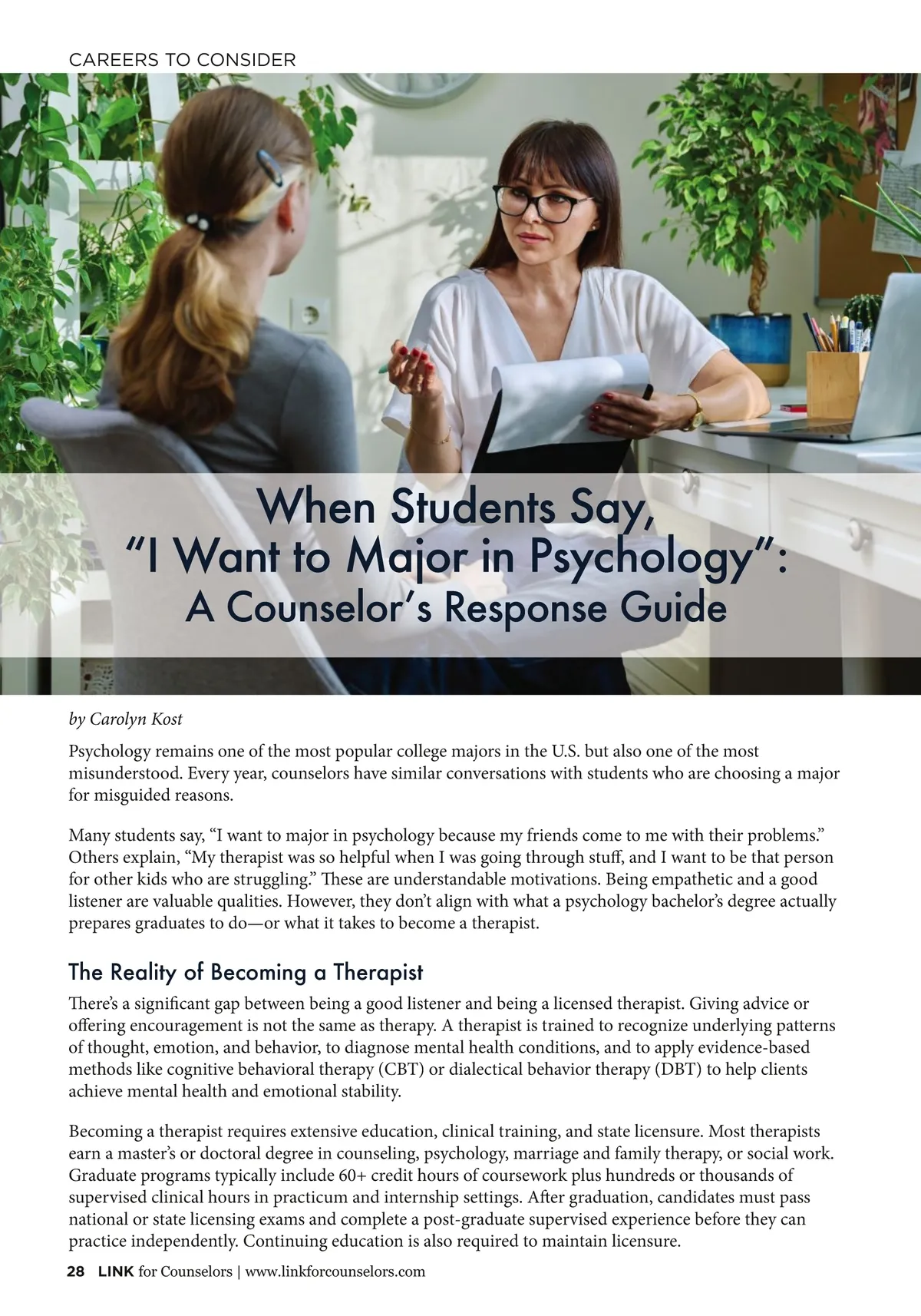 CAREERS TO CONSIDER

When Students Say, "I Want to Major in Psychology": A Counselor's Response Guide

by Carolyn Kost

Psychology remains one of the most popular college majors in the U.S. but also one of the most misunderstood. Every year, counselors have similar conversations with students who are choosing a major for misguided reasons.

Many students say, "I want to major in psychology because my friends come to me with their problems." Others explain, "My therapist was so helpful when I was going through stuff, and I want to be that person for other kids who are struggling." These are understandable motivations. Being empathetic and a good listener are valuable qualities. However, they don't align with what a psychology bachelor's degree actually prepares graduates to do—or what it takes to become a therapist.

The Reality of Becoming a Therapist

There's a significant gap between being a good listener and being a licensed therapist. Giving advice or offering encouragement is not the same as therapy. A therapist is trained to recognize underlying patterns of thought, emotion, and behavior, to diagnose mental health conditions, and to apply evidence-based methods like cognitive behavioral therapy (CBT) or dialectical behavior therapy (DBT) to help clients achieve mental health and emotional stability.

Becoming a therapist requires extensive education, clinical training, and state licensure. Most therapists earn a master's or doctoral degree in counseling, psychology, marriage and family therapy, or social work. Graduate programs typically include 60+ credit hours of coursework plus hundreds or thousands of supervised clinical hours in practicum and internship settings. After graduation, candidates must pass national or state licensing exams and complete a post-graduate supervised experience before they can practice independently. Continuing education is also required to maintain licensure.

28 LINK for Counselors | www.linkforcounselors.com